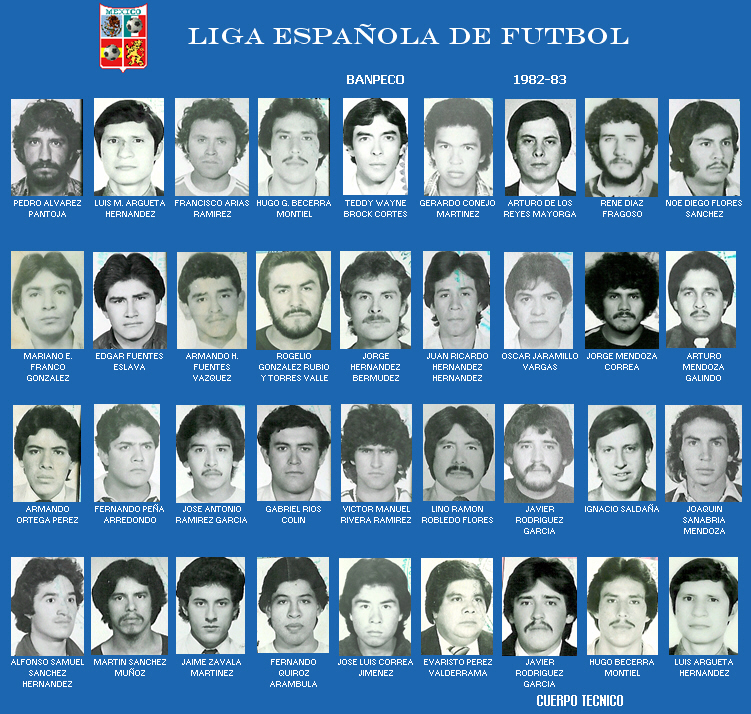 MEXICO

LIGA ESPAÑOLA DE FUTBOL

BANPECO

1982-83

PEDRO ALVAREZ PANTOJA

LUIS M. ARGUETA HERNANDEZ

FRANCISCO ARIAS RAMIREZ

HUGO G. BECERRA MONTIEL

TEDDY WAYNE BROCK CORTES

GERARDO CONEJO MARTINEZ

ARTURO DE LOS REYES MAYORGA

RENE DIAZ FRAGOSO

NOE DIEGO FLORES SANCHEZ

MARIANO E. FRANCO GONZALEZ

EDGAR FUENTES ESLAVA

ARMANDO H. FUENTES VAZQUEZ

ROGELIO GONZALEZ RUBIO Y TORRES VALLE

JORGE HERNANDEZ BERMUDEZ

JUAN RICARDO HERNANDEZ HERNANDEZ

OSCAR JARAMILLO VARGAS

JORGE MENDOZA CORREA

ARTURO MENDOZA GALINDO

ARMANDO ORTEGA PEREZ

FERNANDO PEÑA ARREDONDO

JOSE ANTONIO RAMIREZ GARCIA

GABRIEL RIOS COLIN

VICTOR MANUEL RIVERA RAMIREZ

LINO RAMON ROBLEDO FLORES

JAVIER RODRIGUEZ GARCIA

IGNACIO SALDAÑA

JOAQUIN SANABRIA MENDOZA

ALFONSO SAMUEL SANCHEZ HERNANDEZ

MARTIN SANCHEZ MUÑOZ

JAIME ZAVALA MARTINEZ

FERNANDO QUIROZ ARAMBULA

JOSE LUIS CORREA JIMENEZ

EVARISTO PEREZ VALDERRAMA

JAVIER RODRIGUEZ GARCIA

HUGO BECERRA MONTIEL

LUIS ARGUETA HERNANDEZ

CUERPO TECNICO